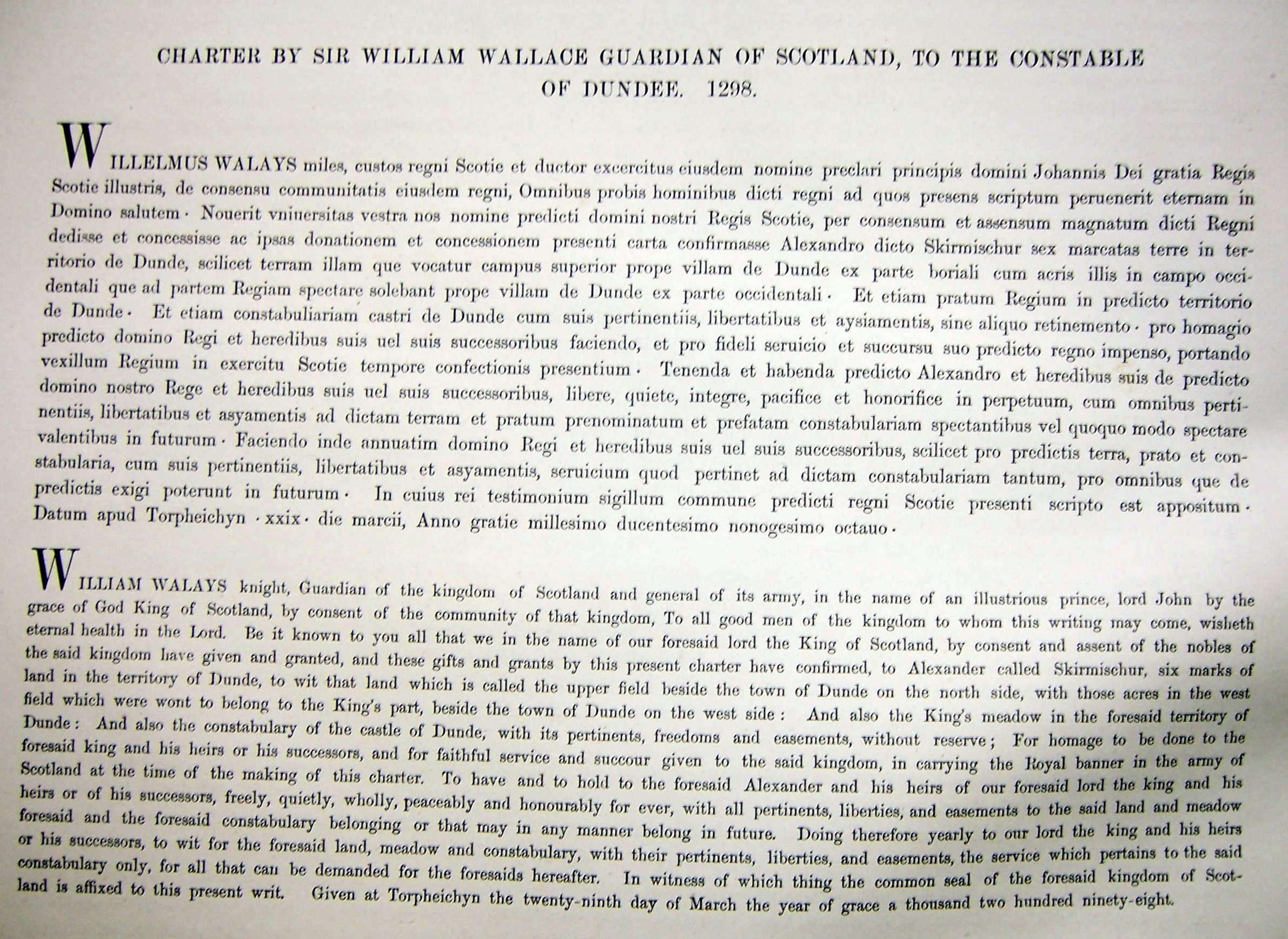 CHARTER BY SIR WILLIAM WALLACE GUARDIAN OF SCOTLAND, TO THE CONSTABLE OF DUNDEE. 1298.

WILLELMUS WALAYS miles, custos regni Scotie et ductor excercitus eiusdem nomine preclari principis domini Johannis Dei gratia Regis Scotie illustris, de consensu communitatis eiusdem regni, Omnibus probis hominibus dicti regni ad quos presens scriptum peruenerit eternam in Domino salutem · Nouerit vniuersitas vestra nos nomine predicti domini nostri Regis Scotie, per consensum et assensum magnatum dicti Regni dedisse et concessisse ac ipsas donationem et concessionem presenti carta confirmasse Alexandro dicto Skirmischur sex marcatas terre in territorio de Dunde, scilicet terram illam que vocatur campus superior prope villam de Dunde ex parte boriali cum acris illis in campo occidentali que ad partem Regiam spectare solebant prope villam de Dunde ex parte occidentali · Et etiam pratum Regium in predicto territorio de Dunde · Et etiam constabuliariam castri de Dunde cum suis pertinentiis, libertatibus et aysiamentis, sine aliquo retinemento · pro homagio predicto domino Regi et heredibus suis uel suis successoribus faciendo, et pro fideli seruicio et succursu suo predicto regno impenso, portando vexillum Regium in exercitu Scotie tempore confectionis presentium · Tenenda et habenda predicto Alexandro et heredibus suis de predicto domino nostro Rege et heredibus suis uel suis successoribus, libere, quiete, integre, pacifice et honorifice in perpetuum, cum omnibus pertinentiis, libertatibus et asyamentis ad dictam terram et pratum prenominatum et prefatam constabulariam spectantibus vel quoquo modo spectare valentibus in futurum · Faciendo inde annuatim domino Regi et heredibus suis uel suis successoribus, scilicet pro predictis terra, prato et constabularia, cum suis pertinentiis, libertatibus et asyamentis, seruicium quod pertinet ad dictam constabulariam tantum, pro omnibus que de predictis exigi poterunt in futurum · In cuius rei testimonium sigillum commune predicti regni Scotie presenti scripto est appositum · Datum apud Torpheichyn · xxix · die marcii, Anno gratie millesimo ducentesimo nonogesimo octauo ·

WILLIAM WALAYS knight, Guardian of the kingdom of Scotland and general of its army, in the name of an illustrious prince, lord John by the grace of God King of Scotland, by consent of the community of that kingdom, To all good men of the kingdom to whom this writing may come, wisheth eternal health in the Lord. Be it known to you all that we in the name of our foresaid lord the King of Scotland, by consent and assent of the nobles of the said kingdom have given and granted, and these gifts and grants by this present charter have confirmed, to Alexander called Skirmischur, six marks of land in the territory of Dunde, to wit that land which is called the upper field beside the town of Dunde on the north side, with those acres in the west field which were wont to belong to the King's part, beside the town of Dunde on the west side: And also the King's meadow in the foresaid territory of Dunde: And also the constabulary of the castle of Dunde, with its pertinents, freedoms and easements, without reserve; For homage to be done to the foresaid king and his heirs or his successors, and for faithful service and succour given to the said kingdom, in carrying the Royal banner in the army of Scotland at the time of the making of this charter. To have and to hold to the foresaid Alexander and his heirs of our foresaid lord the king and his heirs or of his successors, freely, quietly, wholly, peaceably and honourably for ever, with all pertinents, liberties, and easements to the said land and meadow foresaid and the foresaid constabulary belonging or that may in any manner belong in future. Doing therefore yearly to our lord the king and his heirs or his successors, to wit for the foresaid land, meadow and constabulary, with their pertinents, liberties, and easements, the service which pertains to the said constabulary only, for all that can be demanded for the foresaids hereafter. In witness of which thing the common seal of the foresaid kingdom of Scotland is affixed to this present writ. Given at Torpheichyn the twenty-ninth day of March the year of grace a thousand two hundred ninety-eight.